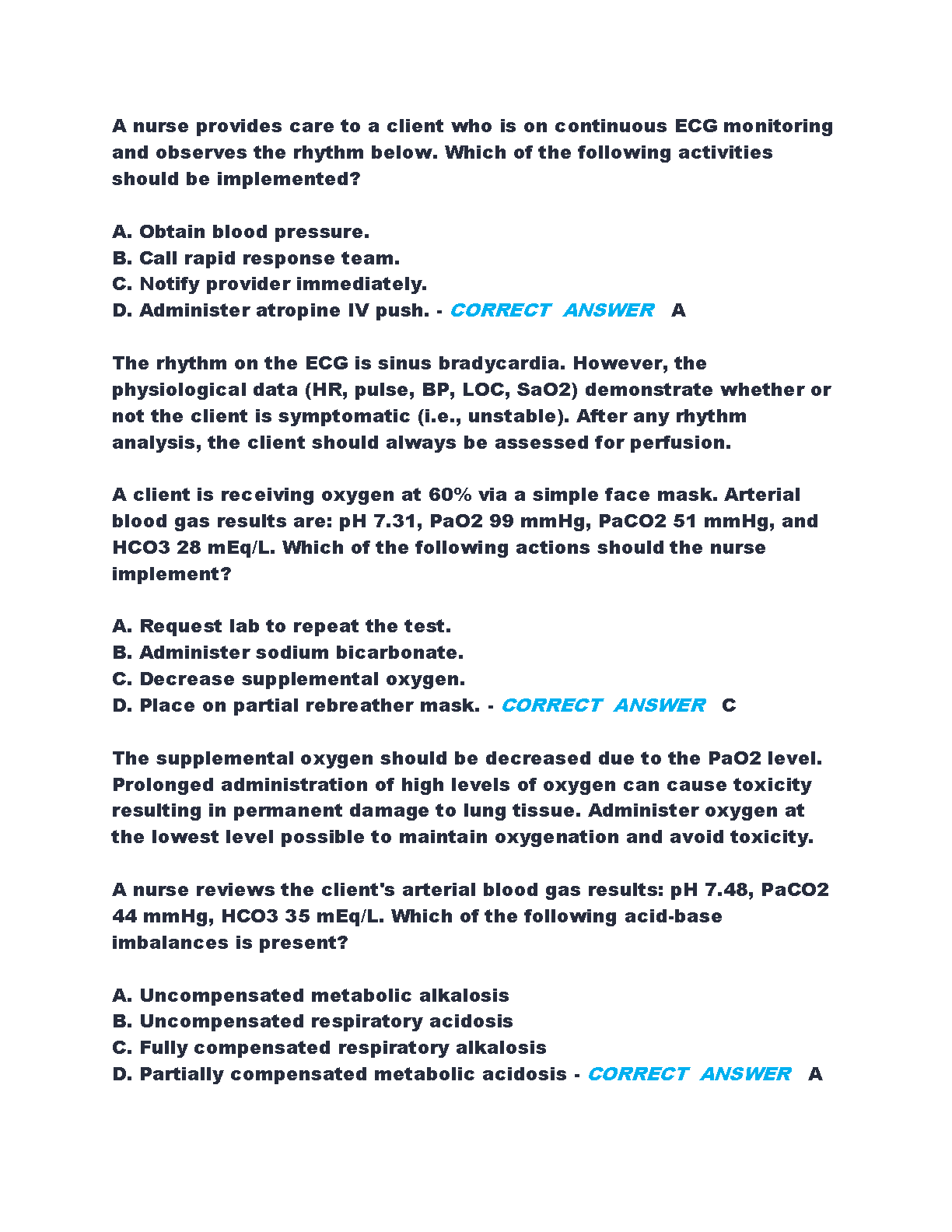 A nurse provides care to a client who is on continuous ECG monitoring and observes the rhythm below. Which of the following activities should be implemented?

A. Obtain blood pressure.
B. Call rapid response team.
C. Notify provider immediately.
D. Administer atropine IV push. - CORRECT ANSWER A

The rhythm on the ECG is sinus bradycardia. However, the physiological data (HR, pulse, BP, LOC, SaO2) demonstrate whether or not the client is symptomatic (i.e., unstable). After any rhythm analysis, the client should always be assessed for perfusion.

A client is receiving oxygen at 60% via a simple face mask. Arterial blood gas results are: pH 7.31, PaO2 99 mmHg, PaCO2 51 mmHg, and HCO3 28 mEq/L. Which of the following actions should the nurse implement?

A. Request lab to repeat the test.
B. Administer sodium bicarbonate.
C. Decrease supplemental oxygen.
D. Place on partial rebreather mask. - CORRECT ANSWER C

The supplemental oxygen should be decreased due to the PaO2 level. Prolonged administration of high levels of oxygen can cause toxicity resulting in permanent damage to lung tissue. Administer oxygen at the lowest level possible to maintain oxygenation and avoid toxicity.

A nurse reviews the client's arterial blood gas results: pH 7.48, PaCO2 44 mmHg, HCO3 35 mEq/L. Which of the following acid-base imbalances is present?

A. Uncompensated metabolic alkalosis
B. Uncompensated respiratory acidosis
C. Fully compensated respiratory alkalosis
D. Partially compensated metabolic acidosis - CORRECT ANSWER A